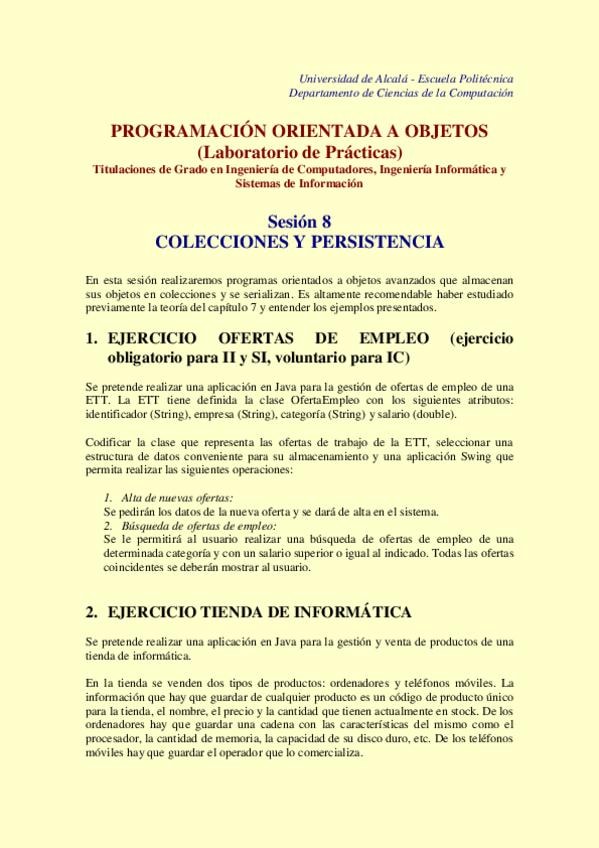 Universidad de Alcalá - Escuela Politécnica
Departamento de Ciencias de la Computación

PROGRAMACIÓN ORIENTADA A OBJETOS
(Laboratorio de Prácticas)
Titulaciones de Grado en Ingeniería de Computadores, Ingeniería Informática y Sistemas de Información

Sesión 8
COLECCIONES Y PERSISTENCIA

En esta sesión realizaremos programas orientados a objetos avanzados que almacenan sus objetos en colecciones y se serializan. Es altamente recomendable haber estudiado previamente la teoría del capítulo 7 y entender los ejemplos presentados.

1. EJERCICIO OFERTAS DE EMPLEO (ejercicio obligatorio para II y SI, voluntario para IC)

Se pretende realizar una aplicación en Java para la gestión de ofertas de empleo de una ETT. La ETT tiene definida la clase OfertaEmpleo con los siguientes atributos: identificador (String), empresa (String), categoría (String) y salario (double).

Codificar la clase que representa las ofertas de trabajo de la ETT, seleccionar una estructura de datos conveniente para su almacenamiento y una aplicación Swing que permita realizar las siguientes operaciones:

1. Alta de nuevas ofertas:
Se pedirán los datos de la nueva oferta y se dará de alta en el sistema.
2. Búsqueda de ofertas de empleo:
Se le permitirá al usuario realizar una búsqueda de ofertas de empleo de una determinada categoría y con un salario superior o igual al indicado. Todas las ofertas coincidentes se deberán mostrar al usuario.

2. EJERCICIO TIENDA DE INFORMÁTICA

Se pretende realizar una aplicación en Java para la gestión y venta de productos de una tienda de informática.

En la tienda se venden dos tipos de productos: ordenadores y teléfonos móviles. La información que hay que guardar de cualquier producto es un código de producto único para la tienda, el nombre, el precio y la cantidad que tienen actualmente en stock. De los ordenadores hay que guardar una cadena con las características del mismo como el procesador, la cantidad de memoria, la capacidad de su disco duro, etc. De los teléfonos móviles hay que guardar el operador que lo comercializa.